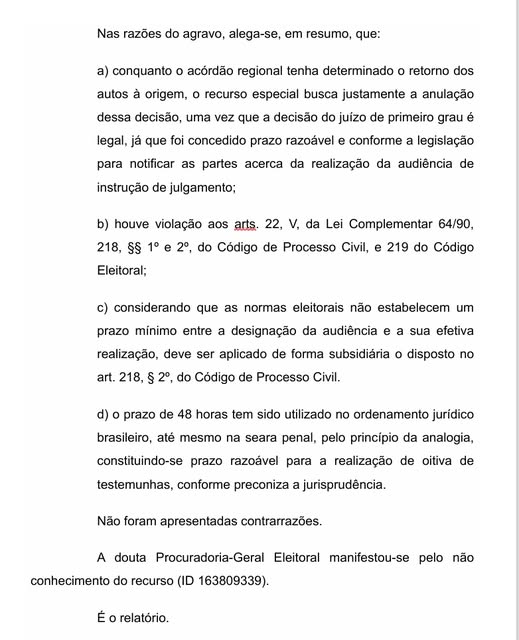 Nas razões do agravo, alega-se, em resumo, que:

a) conquanto o acórdão regional tenha determinado o retorno dos autos à origem, o recurso especial busca justamente a anulação dessa decisão, uma vez que a decisão do juízo de primeiro grau é legal, já que foi concedido prazo razoável e conforme a legislação para notificar as partes acerca da realização da audiência de instrução de julgamento;

b) houve violação aos arts. 22, V, da Lei Complementar 64/90, 218, §§ 1º e 2º, do Código de Processo Civil, e 219 do Código Eleitoral;

c) considerando que as normas eleitorais não estabelecem um prazo mínimo entre a designação da audiência e a sua efetiva realização, deve ser aplicado de forma subsidiária o disposto no art. 218, § 2º, do Código de Processo Civil.

d) o prazo de 48 horas tem sido utilizado no ordenamento jurídico brasileiro, até mesmo na seara penal, pelo princípio da analogia, constituindo-se prazo razoável para a realização de oitiva de testemunhas, conforme preconiza a jurisprudência.

Não foram apresentadas contrarrazões.

A douta Procuradoria-Geral Eleitoral manifestou-se pelo não conhecimento do recurso (ID 163809339).

É o relatório.